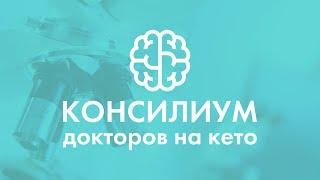 КОНСИЛИУМ
докторов на кето